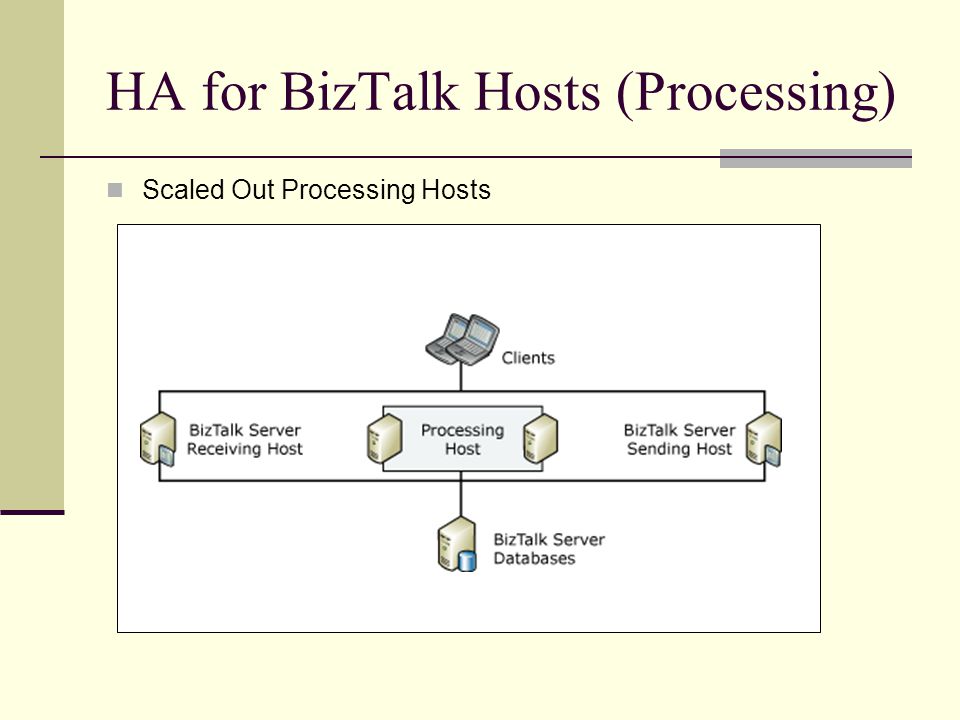 HA for BizTalk Hosts (Processing)

Scaled Out Processing Hosts

Clients

BizTalk Server Receiving Host

Processing Host

BizTalk Server Sending Host

BizTalk Server Databases